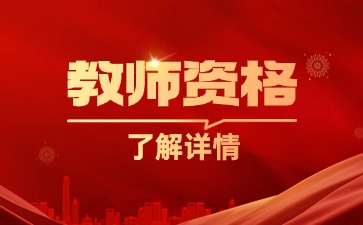 教师资格

了解详情